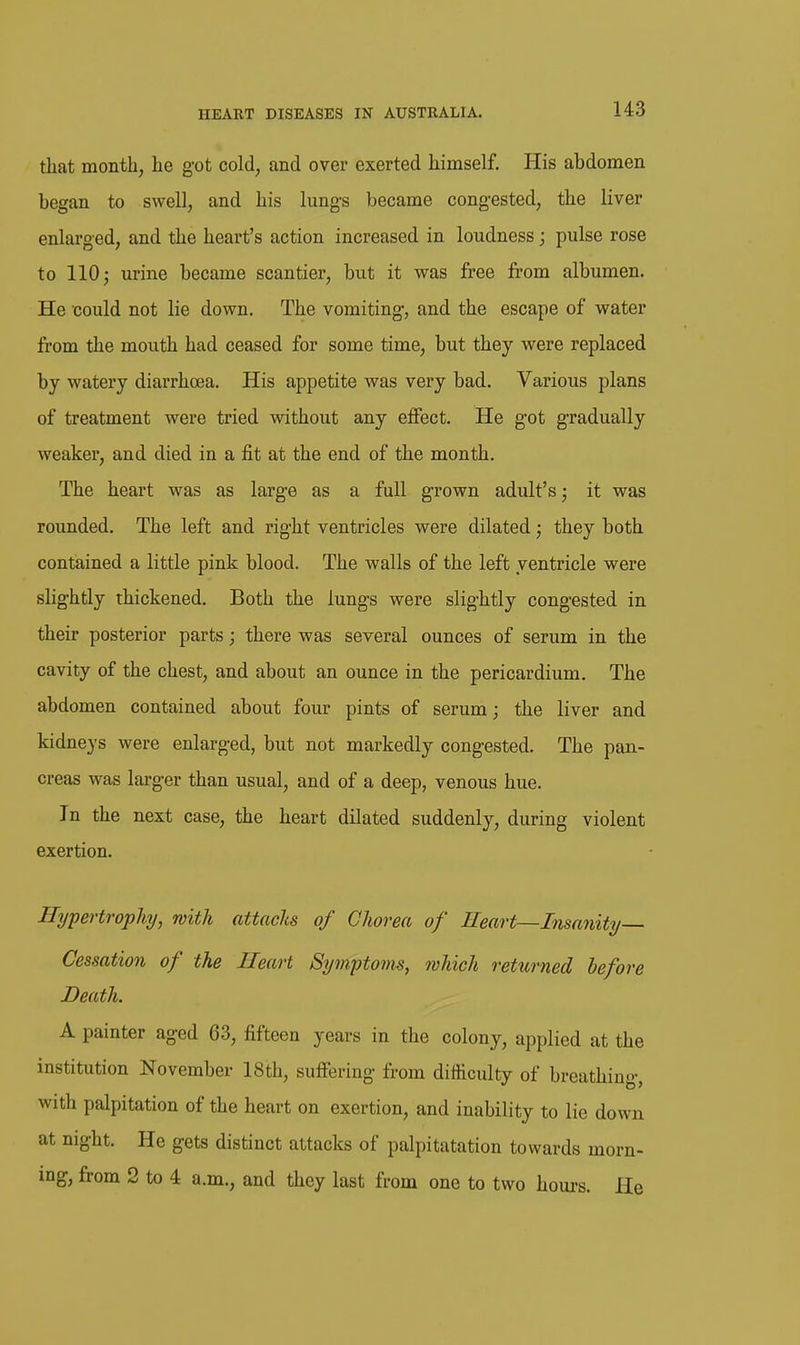 HEART DISEASES IN AUSTRALIA. 143

that month, he got cold, and over exerted himself. His abdomen began to swell, and his lungs became congested, the liver enlarged, and the heart's action increased in loudness; pulse rose to 110; urine became scantier, but it was free from albumen. He could not lie down. The vomiting, and the escape of water from the mouth had ceased for some time, but they were replaced by watery diarrhœa. His appetite was very bad. Various plans of treatment were tried without any effect. He got gradually weaker, and died in a fit at the end of the month.

The heart was as large as a full grown adult's; it was rounded. The left and right ventricles were dilated; they both contained a little pink blood. The walls of the left ventricle were slightly thickened. Both the lungs were slightly congested in their posterior parts; there was several ounces of serum in the cavity of the chest, and about an ounce in the pericardium. The abdomen contained about four pints of serum; the liver and kidneys were enlarged, but not markedly congested. The pancreas was larger than usual, and of a deep, venous hue.

In the next case, the heart dilated suddenly, during violent exertion.

Hypertrophy, with attacks of Chorea of Heart—Insanity—Cessation of the Heart Symptoms, which returned before Death.

A painter aged 63, fifteen years in the colony, applied at the institution November 18th, suffering from difficulty of breathing, with palpitation of the heart on exertion, and inability to lie down at night. He gets distinct attacks of palpitatation towards morning, from 2 to 4 a.m., and they last from one to two hours. He